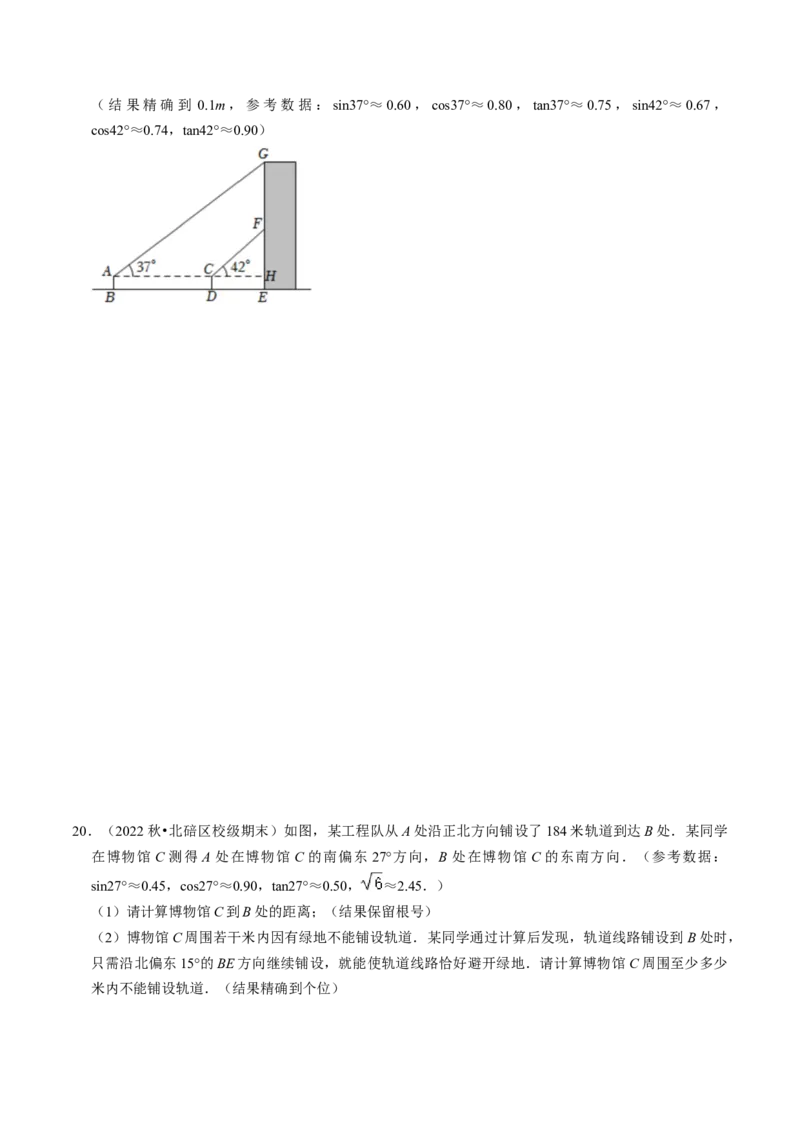 （结果精确到0.1m，参考数据：$\sin37°\approx0.60$，$\cos37°\approx0.80$，$\tan37°\approx0.75$，$\sin42°\approx0.67$，$\cos42°\approx0.74$，$\tan42°\approx0.90$）

G
F
A 37°
C 42°
H
B
D
E

20．（2022秋•北碚区校级期末）如图，某工程队从A处沿正北方向铺设了184米轨道到达B处．某同学在博物馆C测得A处在博物馆C的南偏东27°方向，B处在博物馆C的东南方向．（参考数据：$\sin27°\approx0.45$，$\cos27°\approx0.90$，$\tan27°\approx0.50$，$\sqrt{6}\approx2.45$．）

（1）请计算博物馆C到B处的距离；（结果保留根号）

（2）博物馆C周围若干米内因有绿地不能铺设轨道．某同学通过计算后发现，轨道线路铺设到B处时，只需沿北偏东15°的BE方向继续铺设，就能使轨道线路恰好避开绿地．请计算博物馆C周围至少多少米内不能铺设轨道．（结果精确到个位）